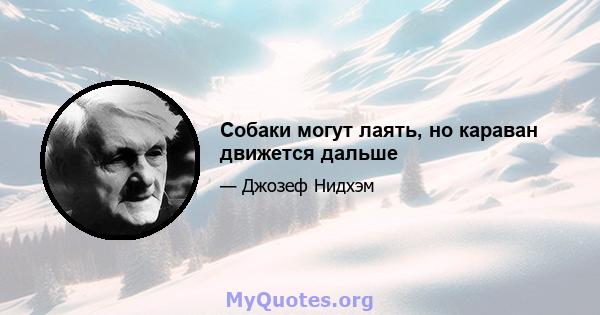 Собаки могут лаять, но караван движется дальше

— Джозеф Нидхэм

MyQuotes.org